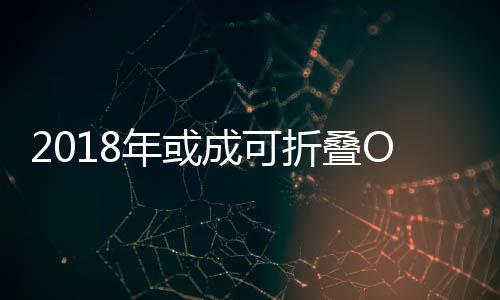 2018年或成可折叠O